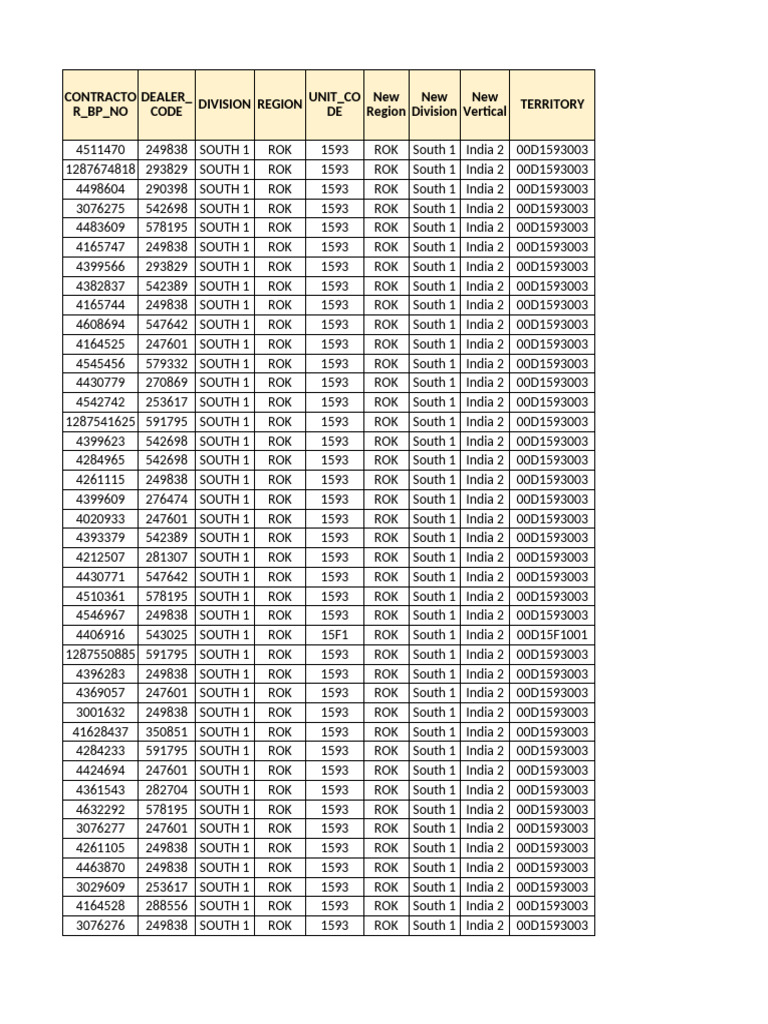 | CONTRACTOR_BP_NO | DEALER_CODE | DIVISION | REGION | UNIT_CODE | New Region | New Division | New Vertical | TERRITORY |
|---|---|---|---|---|---|---|---|---|
| 4511470 | 249838 | SOUTH 1 | ROK | 1593 | ROK | South 1 | India 2 | 00D1593003 |
| 1287674818 | 293829 | SOUTH 1 | ROK | 1593 | ROK | South 1 | India 2 | 00D1593003 |
| 4498604 | 290398 | SOUTH 1 | ROK | 1593 | ROK | South 1 | India 2 | 00D1593003 |
| 3076275 | 542698 | SOUTH 1 | ROK | 1593 | ROK | South 1 | India 2 | 00D1593003 |
| 4483609 | 578195 | SOUTH 1 | ROK | 1593 | ROK | South 1 | India 2 | 00D1593003 |
| 4165747 | 249838 | SOUTH 1 | ROK | 1593 | ROK | South 1 | India 2 | 00D1593003 |
| 4399566 | 293829 | SOUTH 1 | ROK | 1593 | ROK | South 1 | India 2 | 00D1593003 |
| 4382837 | 542389 | SOUTH 1 | ROK | 1593 | ROK | South 1 | India 2 | 00D1593003 |
| 4165744 | 249838 | SOUTH 1 | ROK | 1593 | ROK | South 1 | India 2 | 00D1593003 |
| 4608694 | 547642 | SOUTH 1 | ROK | 1593 | ROK | South 1 | India 2 | 00D1593003 |
| 4164525 | 247601 | SOUTH 1 | ROK | 1593 | ROK | South 1 | India 2 | 00D1593003 |
| 4545456 | 579332 | SOUTH 1 | ROK | 1593 | ROK | South 1 | India 2 | 00D1593003 |
| 4430779 | 270869 | SOUTH 1 | ROK | 1593 | ROK | South 1 | India 2 | 00D1593003 |
| 4542742 | 253617 | SOUTH 1 | ROK | 1593 | ROK | South 1 | India 2 | 00D1593003 |
| 1287541625 | 591795 | SOUTH 1 | ROK | 1593 | ROK | South 1 | India 2 | 00D1593003 |
| 4399623 | 542698 | SOUTH 1 | ROK | 1593 | ROK | South 1 | India 2 | 00D1593003 |
| 4284965 | 542698 | SOUTH 1 | ROK | 1593 | ROK | South 1 | India 2 | 00D1593003 |
| 4261115 | 249838 | SOUTH 1 | ROK | 1593 | ROK | South 1 | India 2 | 00D1593003 |
| 4399609 | 276474 | SOUTH 1 | ROK | 1593 | ROK | South 1 | India 2 | 00D1593003 |
| 4020933 | 247601 | SOUTH 1 | ROK | 1593 | ROK | South 1 | India 2 | 00D1593003 |
| 4393379 | 542389 | SOUTH 1 | ROK | 1593 | ROK | South 1 | India 2 | 00D1593003 |
| 4212507 | 281307 | SOUTH 1 | ROK | 1593 | ROK | South 1 | India 2 | 00D1593003 |
| 4430771 | 547642 | SOUTH 1 | ROK | 1593 | ROK | South 1 | India 2 | 00D1593003 |
| 4510361 | 578195 | SOUTH 1 | ROK | 1593 | ROK | South 1 | India 2 | 00D1593003 |
| 4546967 | 249838 | SOUTH 1 | ROK | 1593 | ROK | South 1 | India 2 | 00D1593003 |
| 4406916 | 543025 | SOUTH 1 | ROK | 15F1 | ROK | South 1 | India 2 | 00D15F1001 |
| 1287550885 | 591795 | SOUTH 1 | ROK | 1593 | ROK | South 1 | India 2 | 00D1593003 |
| 4396283 | 249838 | SOUTH 1 | ROK | 1593 | ROK | South 1 | India 2 | 00D1593003 |
| 4369057 | 247601 | SOUTH 1 | ROK | 1593 | ROK | South 1 | India 2 | 00D1593003 |
| 3001632 | 249838 | SOUTH 1 | ROK | 1593 | ROK | South 1 | India 2 | 00D1593003 |
| 41628437 | 350851 | SOUTH 1 | ROK | 1593 | ROK | South 1 | India 2 | 00D1593003 |
| 4284233 | 591795 | SOUTH 1 | ROK | 1593 | ROK | South 1 | India 2 | 00D1593003 |
| 4424694 | 247601 | SOUTH 1 | ROK | 1593 | ROK | South 1 | India 2 | 00D1593003 |
| 4361543 | 282704 | SOUTH 1 | ROK | 1593 | ROK | South 1 | India 2 | 00D1593003 |
| 4632292 | 578195 | SOUTH 1 | ROK | 1593 | ROK | South 1 | India 2 | 00D1593003 |
| 3076277 | 247601 | SOUTH 1 | ROK | 1593 | ROK | South 1 | India 2 | 00D1593003 |
| 4261105 | 249838 | SOUTH 1 | ROK | 1593 | ROK | South 1 | India 2 | 00D1593003 |
| 4463870 | 249838 | SOUTH 1 | ROK | 1593 | ROK | South 1 | India 2 | 00D1593003 |
| 3029609 | 253617 | SOUTH 1 | ROK | 1593 | ROK | South 1 | India 2 | 00D1593003 |
| 4164528 | 288556 | SOUTH 1 | ROK | 1593 | ROK | South 1 | India 2 | 00D1593003 |
| 3076276 | 249838 | SOUTH 1 | ROK | 1593 | ROK | South 1 | India 2 | 00D1593003 |